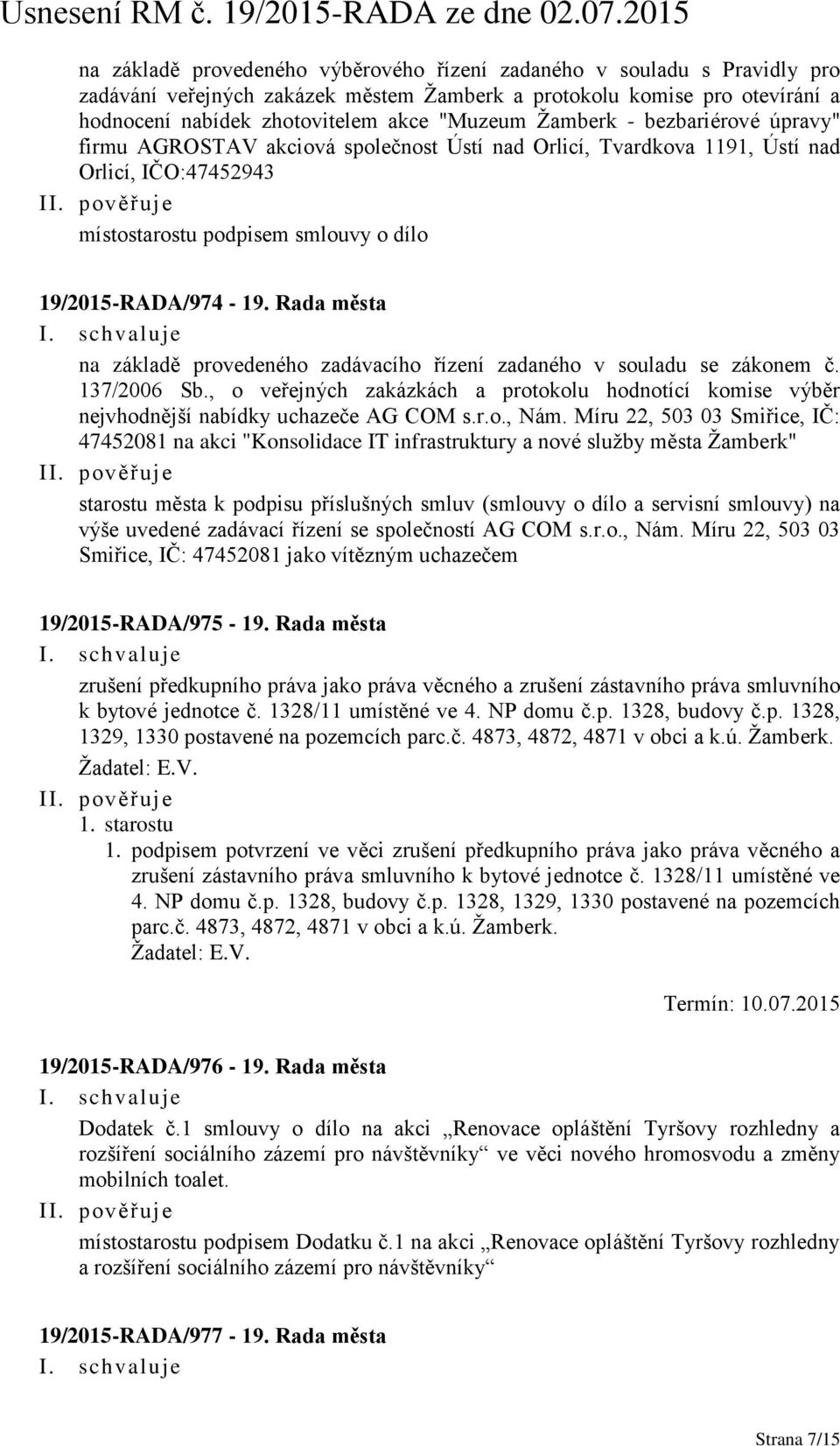 Usnesení RM č. 19/2015-RADA ze dne 02.07.2015

na základě provedeného výběrového řízení zadaného v souladu s Pravidly pro zadávání veřejných zakázek městem Žamberk a protokolu komise pro otevírání a hodnocení nabídek zhotovitelem akce "Muzeum Žamberk - bezbariérové úpravy" firmu AGROSTAV akciová společnost Ústí nad Orlicí, Tvardkova 1191, Ústí nad Orlicí, IČO:47452943

II. pověřuje

místostarostu podpisem smlouvy o dílo

19/2015-RADA/974 - 19. Rada města

I. schvaluje

na základě provedeného zadávacího řízení zadaného v souladu se zákonem č. 137/2006 Sb., o veřejných zakázkách a protokolu hodnotící komise výběr nejvhodnější nabídky uchazeče AG COM s.r.o., Nám. Míru 22, 503 03 Smiřice, IČ: 47452081 na akci "Konsolidace IT infrastruktury a nové služby města Žamberk"

II. pověřuje

starostu města k podpisu příslušných smluv (smlouvy o dílo a servisní smlouvy) na výše uvedené zadávací řízení se společností AG COM s.r.o., Nám. Míru 22, 503 03 Smiřice, IČ: 47452081 jako vítězným uchazečem

19/2015-RADA/975 - 19. Rada města

I. schvaluje

zrušení předkupního práva jako práva věcného a zrušení zástavního práva smluvního k bytové jednotce č. 1328/11 umístěné ve 4. NP domu č.p. 1328, budovy č.p. 1328, 1329, 1330 postavené na pozemcích parc.č. 4873, 4872, 4871 v obci a k.ú. Žamberk. Žadatel: E.V.

II. pověřuje

1. starostu

1. podpisem potvrzení ve věci zrušení předkupního práva jako práva věcného a zrušení zástavního práva smluvního k bytové jednotce č. 1328/11 umístěné ve 4. NP domu č.p. 1328, budovy č.p. 1328, 1329, 1330 postavené na pozemcích parc.č. 4873, 4872, 4871 v obci a k.ú. Žamberk. Žadatel: E.V.

Termín: 10.07.2015

19/2015-RADA/976 - 19. Rada města

I. schvaluje

Dodatek č.1 smlouvy o dílo na akci „Renovace opláštění Tyršovy rozhledny a rozšíření sociálního zázemí pro návštěvníky“ ve věci nového hromosvodu a změny mobilních toalet.

II. pověřuje

místostarostu podpisem Dodatku č.1 na akci „Renovace opláštění Tyršovy rozhledny a rozšíření sociálního zázemí pro návštěvníky“

19/2015-RADA/977 - 19. Rada města

I. schvaluje

Strana 7/15